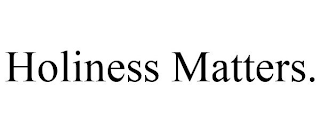 Holiness Matters.